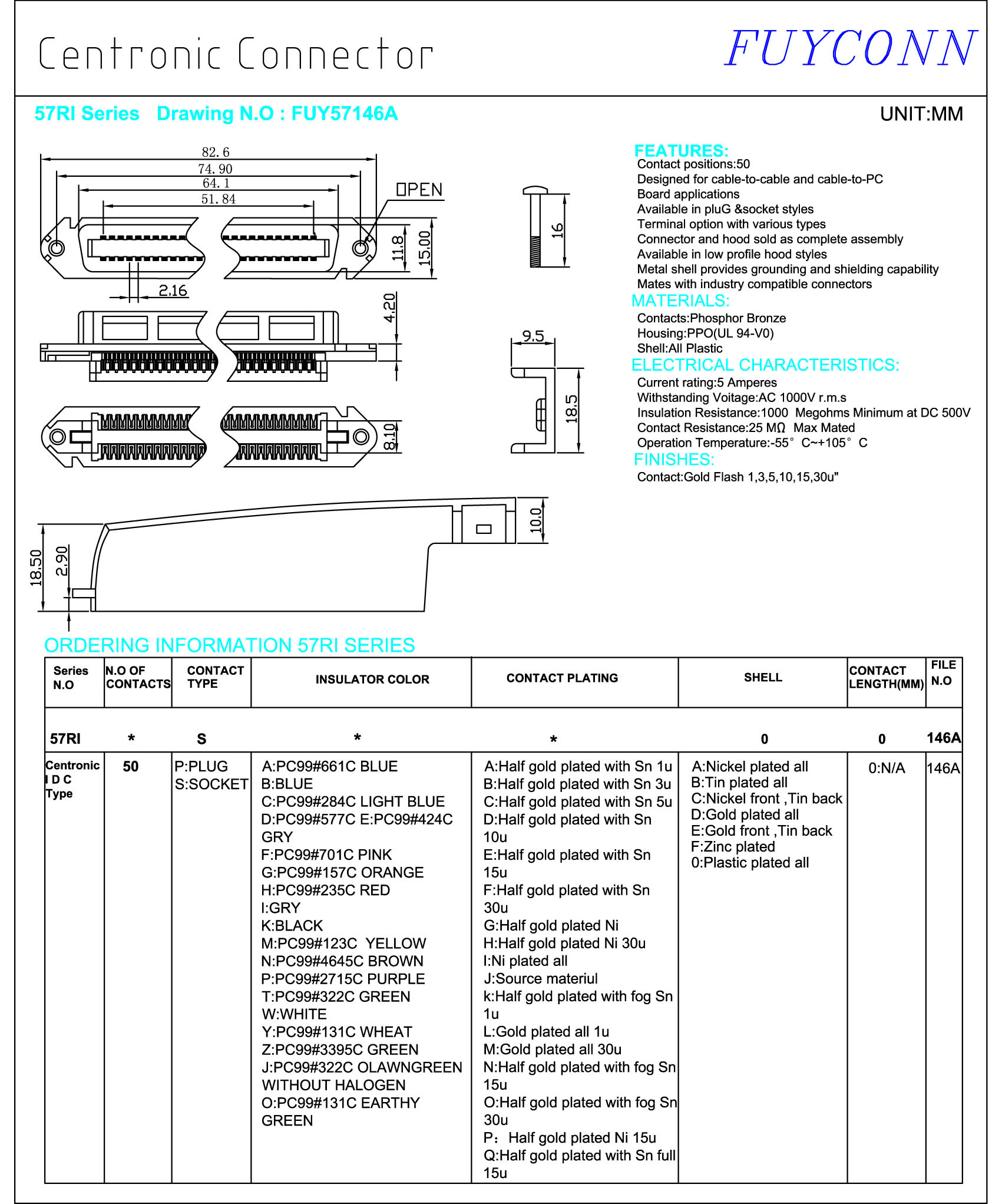 Centronic Connector

FUYCONN

57RI Series Drawing N.O : FUY57146A

UNIT:MM

82.6
74.90
64.1
51.84
OPEN
11.8
15.00
2.16
4.20
8.10
16
9.5
18.5
10.0
18.50
2.90

FEATURES:
Contact positions:50
Designed for cable-to-cable and cable-to-PC Board applications
Available in pluG &socket styles
Terminal option with various types
Connector and hood sold as complete assembly
Available in low profile hood styles
Metal shell provides grounding and shielding capability
Mates with industry compatible connectors

MATERIALS:
Contacts:Phosphor Bronze
Housing:PPO(UL 94-V0)
Shell:All Plastic

ELECTRICAL CHARACTERISTICS:
Current rating:5 Amperes
Withstanding Voitage:AC 1000V r.m.s
Insulation Resistance:1000 Megohms Minimum at DC 500V
Contact Resistance:25 MΩ Max Mated
Operation Temperature:-55° C~+105° C

FINISHES:
Contact:Gold Flash 1,3,5,10,15,30u"

ORDERING INFORMATION 57RI SERIES

| Series N.O | N.O OF CONTACTS | CONTACT TYPE | INSULATOR COLOR | CONTACT PLATING | SHELL | CONTACT LENGTH(MM) | FILE N.O |
|---|---|---|---|---|---|---|---|
| 57RI | * | S | * | * | 0 | 0 | 146A |
| Centronic I D C Type | 50 | P:PLUG S:SOCKET | A:PC99#661C BLUE B:BLUE C:PC99#284C LIGHT BLUE D:PC99#577C E:PC99#424C GRY F:PC99#701C PINK G:PC99#157C ORANGE H:PC99#235C RED I:GRY K:BLACK M:PC99#123C YELLOW N:PC99#4645C BROWN P:PC99#2715C PURPLE T:PC99#322C GREEN W:WHITE Y:PC99#131C WHEAT Z:PC99#3395C GREEN J:PC99#322C OLAWNGREEN WITHOUT HALOGEN O:PC99#131C EARTHY GREEN | A:Half gold plated with Sn 1u B:Half gold plated with Sn 3u C:Half gold plated with Sn 5u D:Half gold plated with Sn 10u E:Half gold plated with Sn 15u F:Half gold plated with Sn 30u G:Half gold plated Ni H:Half gold plated Ni 30u I:Ni plated all J:Source materiul k:Half gold plated with fog Sn 1u L:Gold plated all 1u M:Gold plated all 30u N:Half gold plated with fog Sn 15u O:Half gold plated with fog Sn 30u P: Half gold plated Ni 15u Q:Half gold plated with Sn full 15u | A:Nickel plated all B:Tin plated all C:Nickel front ,Tin back D:Gold plated all E:Gold front ,Tin back F:Zinc plated 0:Plastic plated all | 0:N/A | 146A |